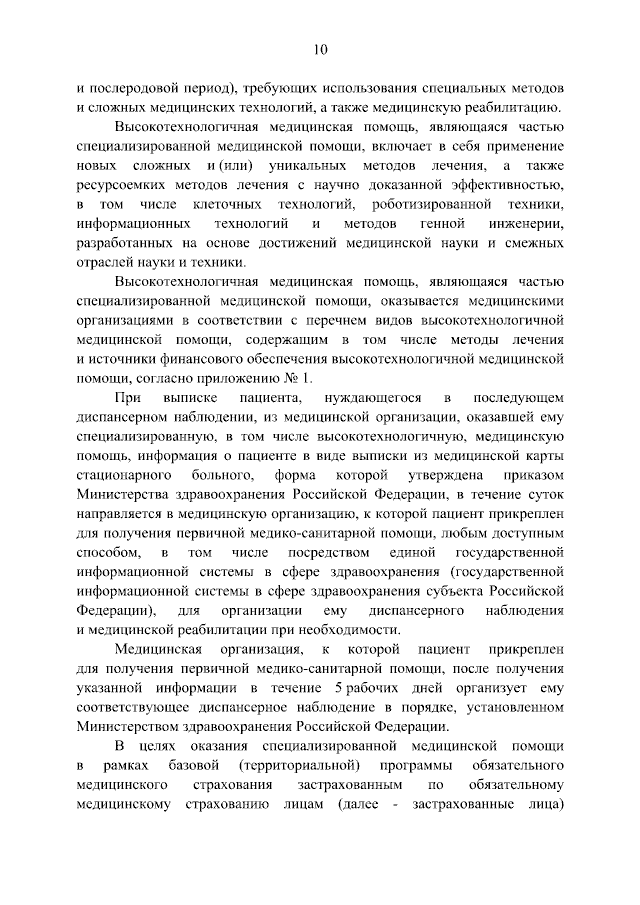 10

и послеродовой период), требующих использования специальных методов и сложных медицинских технологий, а также медицинскую реабилитацию.

Высокотехнологичная медицинская помощь, являющаяся частью специализированной медицинской помощи, включает в себя применение новых сложных и (или) уникальных методов лечения, а также ресурсоемких методов лечения с научно доказанной эффективностью, в том числе клеточных технологий, роботизированной техники, информационных технологий и методов генной инженерии, разработанных на основе достижений медицинской науки и смежных отраслей науки и техники.

Высокотехнологичная медицинская помощь, являющаяся частью специализированной медицинской помощи, оказывается медицинскими организациями в соответствии с перечнем видов высокотехнологичной медицинской помощи, содержащим в том числе методы лечения и источники финансового обеспечения высокотехнологичной медицинской помощи, согласно приложению № 1.

При выписке пациента, нуждающегося в последующем диспансерном наблюдении, из медицинской организации, оказавшей ему специализированную, в том числе высокотехнологичную, медицинскую помощь, информация о пациенте в виде выписки из медицинской карты стационарного больного, форма которой утверждена приказом Министерства здравоохранения Российской Федерации, в течение суток направляется в медицинскую организацию, к которой пациент прикреплен для получения первичной медико-санитарной помощи, любым доступным способом, в том числе посредством единой государственной информационной системы в сфере здравоохранения (государственной информационной системы в сфере здравоохранения субъекта Российской Федерации), для организации ему диспансерного наблюдения и медицинской реабилитации при необходимости.

Медицинская организация, к которой пациент прикреплен для получения первичной медико-санитарной помощи, после получения указанной информации в течение 5 рабочих дней организует ему соответствующее диспансерное наблюдение в порядке, установленном Министерством здравоохранения Российской Федерации.

В целях оказания специализированной медицинской помощи в рамках базовой (территориальной) программы обязательного медицинского страхования застрахованным по обязательному медицинскому страхованию лицам (далее - застрахованные лица)